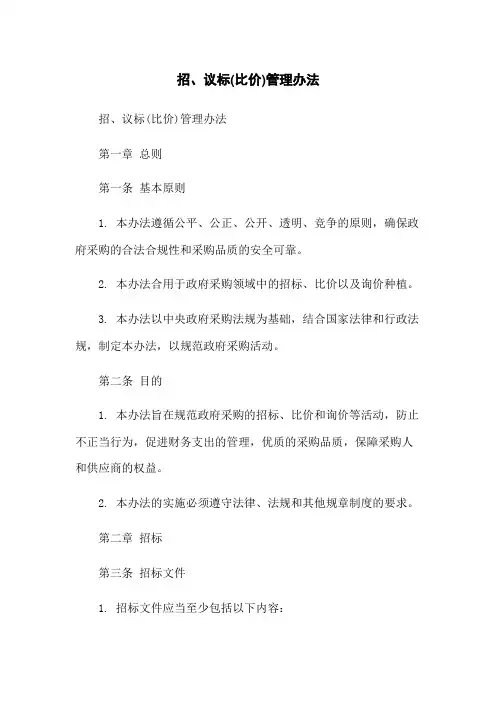 招、议标(比价)管理办法

招、议标(比价)管理办法

第一章 总则

第一条 基本原则

1. 本办法遵循公平、公正、公开、透明、竞争的原则，确保政府采购的合法合规性和采购品质的安全可靠。

2. 本办法合用于政府采购领域中的招标、比价以及询价种植。

3. 本办法以中央政府采购法规为基础，结合国家法律和行政法规，制定本办法，以规范政府采购活动。

第二条 目的

1. 本办法旨在规范政府采购的招标、比价和询价等活动，防止不正当行为，促进财务支出的管理，优质的采购品质，保障采购人和供应商的权益。

2. 本办法的实施必须遵守法律、法规和其他规章制度的要求。

第二章 招标

第三条 招标文件

1. 招标文件应当至少包括以下内容：